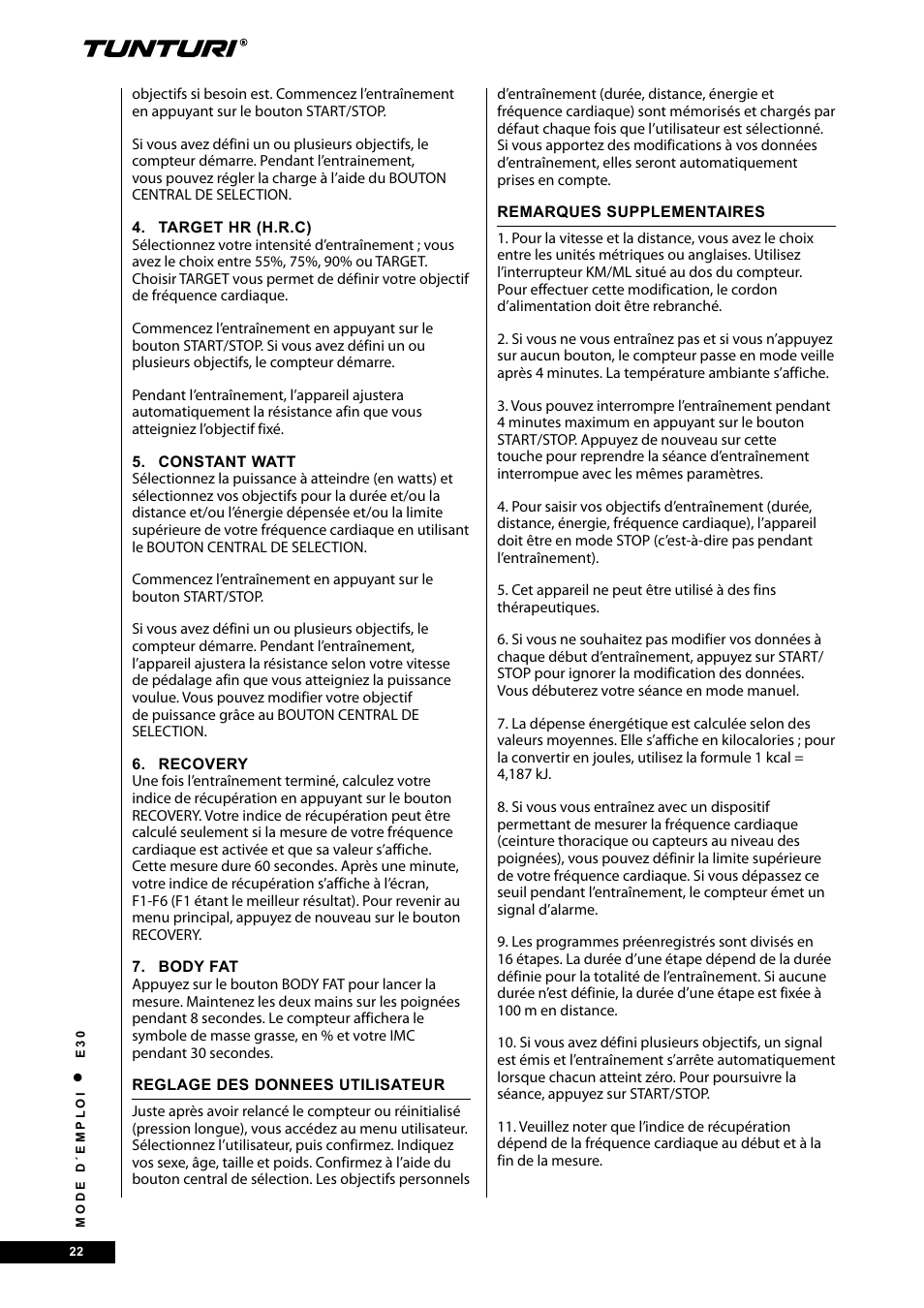 TUNTURI®

objectifs si besoin est. Commencez l'entraînement en appuyant sur le bouton START/STOP.

Si vous avez défini un ou plusieurs objectifs, le compteur démarre. Pendant l'entrainement, vous pouvez régler la charge à l'aide du BOUTON CENTRAL DE SELECTION.

4. TARGET HR (H.R.C)
Sélectionnez votre intensité d'entraînement ; vous avez le choix entre 55%, 75%, 90% ou TARGET. Choisir TARGET vous permet de définir votre objectif de fréquence cardiaque.

Commencez l'entraînement en appuyant sur le bouton START/STOP. Si vous avez défini un ou plusieurs objectifs, le compteur démarre.

Pendant l'entraînement, l'appareil ajustera automatiquement la résistance afin que vous atteigniez l'objectif fixé.

5. CONSTANT WATT
Sélectionnez la puissance à atteindre (en watts) et sélectionnez vos objectifs pour la durée et/ou la distance et/ou l'énergie dépensée et/ou la limite supérieure de votre fréquence cardiaque en utilisant le BOUTON CENTRAL DE SELECTION.

Commencez l'entraînement en appuyant sur le bouton START/STOP.

Si vous avez défini un ou plusieurs objectifs, le compteur démarre. Pendant l'entraînement, l'appareil ajustera la résistance selon votre vitesse de pédalage afin que vous atteigniez la puissance voulue. Vous pouvez modifier votre objectif de puissance grâce au BOUTON CENTRAL DE SELECTION.

6. RECOVERY
Une fois l'entraînement terminé, calculez votre indice de récupération en appuyant sur le bouton RECOVERY. Votre indice de récupération peut être calculé seulement si la mesure de votre fréquence cardiaque est activée et que sa valeur s'affiche. Cette mesure dure 60 secondes. Après une minute, votre indice de récupération s'affiche à l'écran, F1-F6 (F1 étant le meilleur résultat). Pour revenir au menu principal, appuyez de nouveau sur le bouton RECOVERY.

7. BODY FAT
Appuyez sur le bouton BODY FAT pour lancer la mesure. Maintenez les deux mains sur les poignées pendant 8 secondes. Le compteur affichera le symbole de masse grasse, en % et votre IMC pendant 30 secondes.

REGLAGE DES DONNEES UTILISATEUR
Juste après avoir relancé le compteur ou réinitialisé (pression longue), vous accédez au menu utilisateur. Sélectionnez l'utilisateur, puis confirmez. Indiquez vos sexe, âge, taille et poids. Confirmez à l'aide du bouton central de sélection. Les objectifs personnels d'entraînement (durée, distance, énergie et fréquence cardiaque) sont mémorisés et chargés par défaut chaque fois que l'utilisateur est sélectionné. Si vous apportez des modifications à vos données d'entraînement, elles seront automatiquement prises en compte.

REMARQUES SUPPLEMENTAIRES
1. Pour la vitesse et la distance, vous avez le choix entre les unités métriques ou anglaises. Utilisez l'interrupteur KM/ML situé au dos du compteur. Pour effectuer cette modification, le cordon d'alimentation doit être rebranché.

2. Si vous ne vous entraînez pas et si vous n'appuyez sur aucun bouton, le compteur passe en mode veille après 4 minutes. La température ambiante s'affiche.

3. Vous pouvez interrompre l'entraînement pendant 4 minutes maximum en appuyant sur le bouton START/STOP. Appuyez de nouveau sur cette touche pour reprendre la séance d'entraînement interrompue avec les mêmes paramètres.

4. Pour saisir vos objectifs d'entraînement (durée, distance, énergie, fréquence cardiaque), l'appareil doit être en mode STOP (c'est-à-dire pas pendant l'entraînement).

5. Cet appareil ne peut être utilisé à des fins thérapeutiques.

6. Si vous ne souhaitez pas modifier vos données à chaque début d'entraînement, appuyez sur START/STOP pour ignorer la modification des données. Vous débuterez votre séance en mode manuel.

7. La dépense énergétique est calculée selon des valeurs moyennes. Elle s'affiche en kilocalories ; pour la convertir en joules, utilisez la formule 1 kcal = 4,187 kJ.

8. Si vous vous entraînez avec un dispositif permettant de mesurer la fréquence cardiaque (ceinture thoracique ou capteurs au niveau des poignées), vous pouvez définir la limite supérieure de votre fréquence cardiaque. Si vous dépassez ce seuil pendant l'entraînement, le compteur émet un signal d'alarme.

9. Les programmes préenregistrés sont divisés en 16 étapes. La durée d'une étape dépend de la durée définie pour la totalité de l'entraînement. Si aucune durée n'est définie, la durée d'une étape est fixée à 100 m en distance.

10. Si vous avez défini plusieurs objectifs, un signal est émis et l'entraînement s'arrête automatiquement lorsque chacun atteint zéro. Pour poursuivre la séance, appuyez sur START/STOP.

11. Veuillez noter que l'indice de récupération dépend de la fréquence cardiaque au début et à la fin de la mesure.

MODE D´EMPLOI ● E30

22